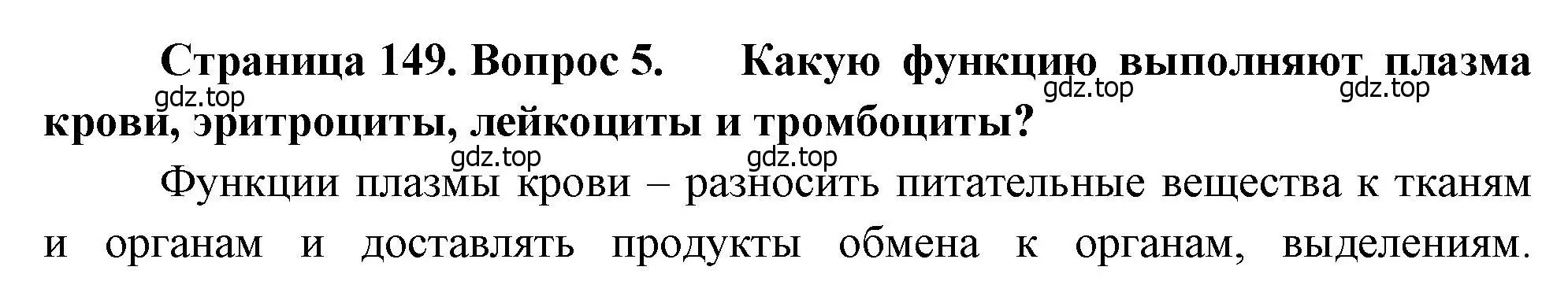 Страница 149. Вопрос 5. Какую функцию выполняют плазма крови, эритроциты, лейкоциты и тромбоциты?

gdz.top gdz.top gdz.top gdz.top gdz.top

Функции плазмы крови – разносить питательные вещества к тканям и органам и доставлять продукты обмена к органам, выделениям.